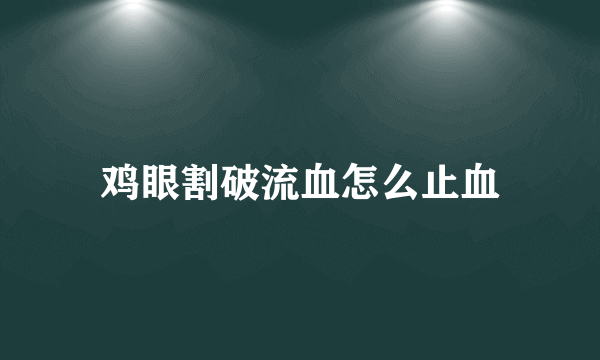 鸡眼割破流血怎么止血